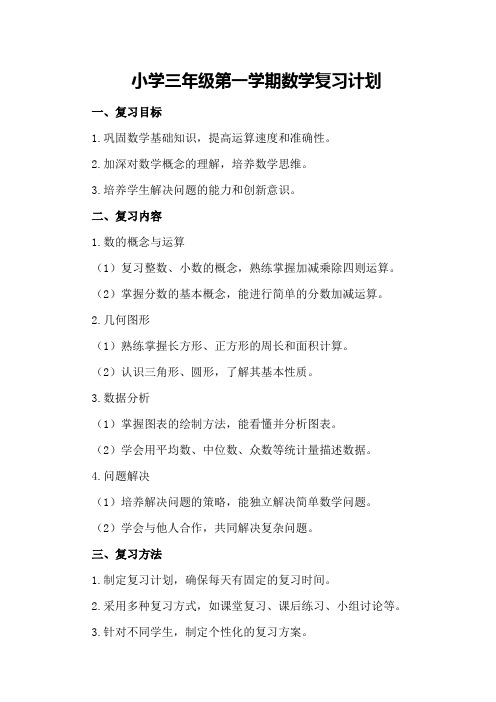 小学三年级第一学期数学复习计划

一、复习目标

1.巩固数学基础知识，提高运算速度和准确性。

2.加深对数学概念的理解，培养数学思维。

3.培养学生解决问题的能力和创新意识。

二、复习内容

1.数的概念与运算

（1）复习整数、小数的概念，熟练掌握加减乘除四则运算。

（2）掌握分数的基本概念，能进行简单的分数加减运算。

2.几何图形

（1）熟练掌握长方形、正方形的周长和面积计算。

（2）认识三角形、圆形，了解其基本性质。

3.数据分析

（1）掌握图表的绘制方法，能看懂并分析图表。

（2）学会用平均数、中位数、众数等统计量描述数据。

4.问题解决

（1）培养解决问题的策略，能独立解决简单数学问题。

（2）学会与他人合作，共同解决复杂问题。

三、复习方法

1.制定复习计划，确保每天有固定的复习时间。

2.采用多种复习方式，如课堂复习、课后练习、小组讨论等。

3.针对不同学生，制定个性化的复习方案。